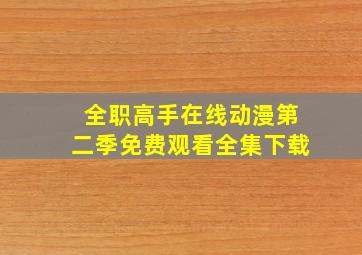 全职高手在线动漫第二季免费观看全集下载